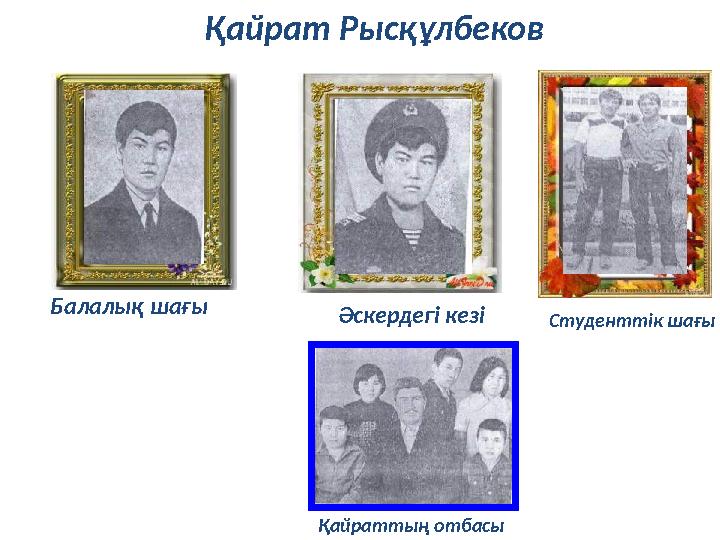 Қайрат Рысқұлбеков

Балалық шағы

Әскердегі кезі

Студенттік шағы

Қайраттың отбасы